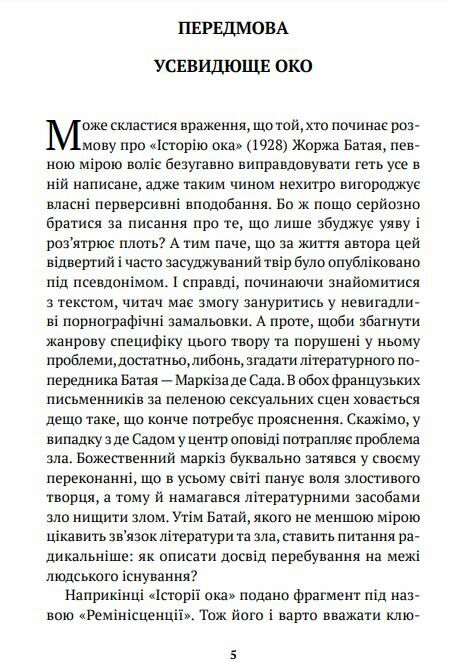 ПЕРЕДМОВА

УСЕВИДЮЩЕ ОКО

Може скластися враження, що той, хто починає розмову про «Історію ока» (1928) Жоржа Батая, певною мірою воліє безугавно виправдовувати геть усе в ній написане, адже таким чином нехитро вигороджує власні перверсивні вподобання. Бо ж пощо серйозно братися за писання про те, що лише збуджує уяву і роз'ятрює плоть? А тим паче, що за життя автора цей відвертий і часто засуджуваний твір було опубліковано під псевдонімом. І справді, починаючи знайомитися з текстом, читач має змогу зануритись у невигадливі порнографічні замальовки. А проте, щоби збагнути жанрову специфіку цього твору та порушені у ньому проблеми, достатньо, либонь, згадати літературного попередника Батая — Маркіза де Сада. В обох французьких письменників за пеленою сексуальних сцен ховається дещо таке, що конче потребує прояснення. Скажімо, у випадку з де Садом у центр оповіді потрапляє проблема зла. Божественний маркіз буквально затявся у своєму переконанні, що в усьому світі панує воля злостивого творця, а тому й намагався літературними засобами зло нищити злом. Утім Батай, якого не меншою мірою цікавить зв'язок літератури та зла, ставить питання радикальніше: як описати досвід перебування на межі людського існування?

Наприкінці «Історії ока» подано фрагмент під назвою «Ремінісценції». Тож його і варто вважати клю-

5